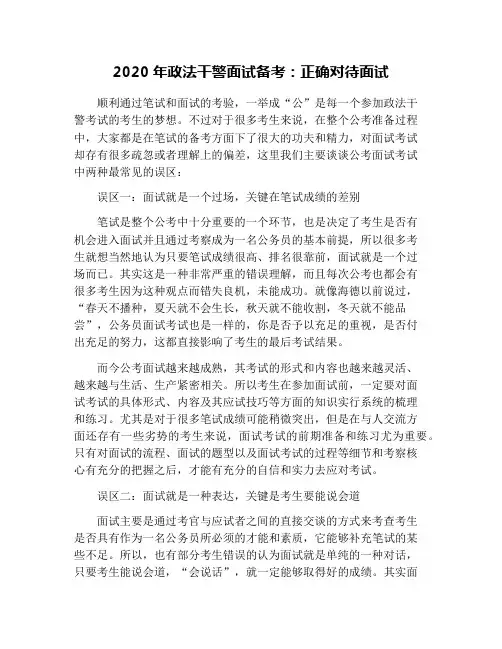 2020 年政法干警面试备考：正确对待面试

顺利通过笔试和面试的考验，一举成“公”是每一个参加政法干警考试的考生的梦想。不过对于很多考生来说，在整个公考准备过程中，大家都是在笔试的备考方面下了很大的功夫和精力，对面试考试却存有很多疏忽或者理解上的偏差，这里我们主要谈谈公考面试考试中两种最常见的误区：

误区一：面试就是一个过场，关键在笔试成绩的差别

笔试是整个公考中十分重要的一个环节，也是决定了考生是否有机会进入面试并且通过考察成为一名公务员的基本前提，所以很多考生就想当然地认为只要笔试成绩很高、排名很靠前，面试就是一个过场而已。其实这是一种非常严重的错误理解，而且每次公考也都会有很多考生因为这种观点而错失良机，未能成功。就像海德以前说过，“春天不播种，夏天就不会生长，秋天就不能收割，冬天就不能品尝”，公务员面试考试也是一样的，你是否予以充足的重视，是否付出充足的努力，这都直接影响了考生的最后考试结果。

而今公考面试越来越成熟，其考试的形式和内容也越来越灵活、越来越与生活、生产紧密相关。所以考生在参加面试前，一定要对面试考试的具体形式、内容及其应试技巧等方面的知识实行系统的梳理和练习。尤其是对于很多笔试成绩可能稍微突出，但是在与人交流方面还存有一些劣势的考生来说，面试考试的前期准备和练习尤为重要。只有对面试的流程、面试的题型以及面试考试的过程等细节和考察核心有充分的把握之后，才能有充分的自信和实力去应对考试。

误区二：面试就是一种表达，关键是考生要能说会道

面试主要是通过考官与应试者之间的直接交谈的方式来考查考生是否具有作为一名公务员所必须的才能和素质，它能够补充笔试的某些不足。所以，也有部分考生错误的认为面试就是单纯的一种对话，只要考生能说会道，“会说话”，就一定能够取得好的成绩。其实面